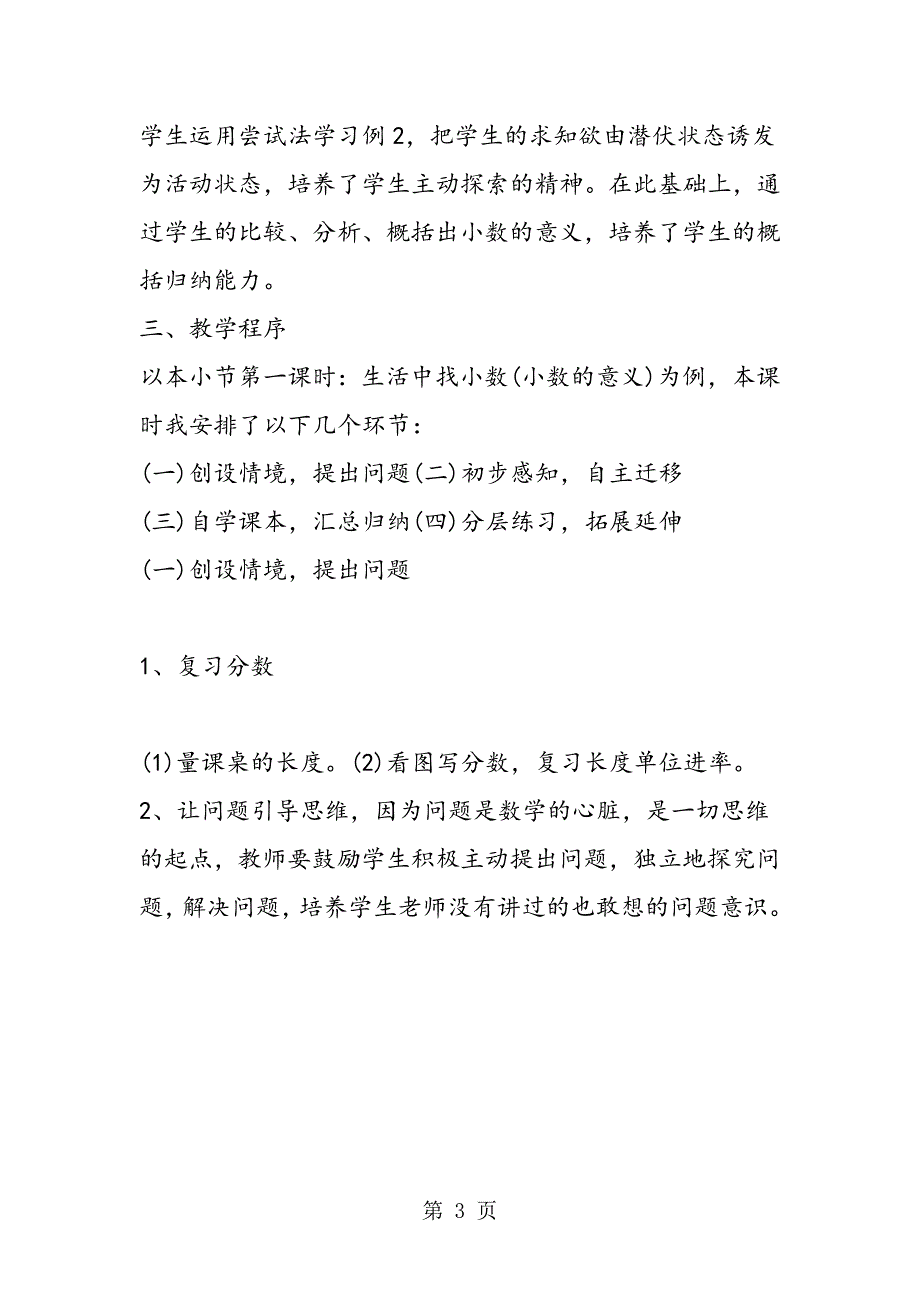 学生运用尝试法学习例2，把学生的求知欲由潜伏状态诱发为活动状态，培养了学生主动探索的精神。在此基础上，通过学生的比较、分析、概括出小数的意义，培养了学生的概括归纳能力。

三、教学程序

以本小节第一课时：生活中找小数(小数的意义)为例，本课时我安排了以下几个环节：

(一)创设情境，提出问题(二)初步感知，自主迁移

(三)自学课本，汇总归纳(四)分层练习，拓展延伸

(一)创设情境，提出问题

1、复习分数

(1)量课桌的长度。(2)看图写分数，复习长度单位进率。

2、让问题引导思维，因为问题是数学的心脏，是一切思维的起点，教师要鼓励学生积极主动提出问题，独立地探究问题，解决问题，培养学生老师没有讲过的也敢想的问题意识。

第 3 页